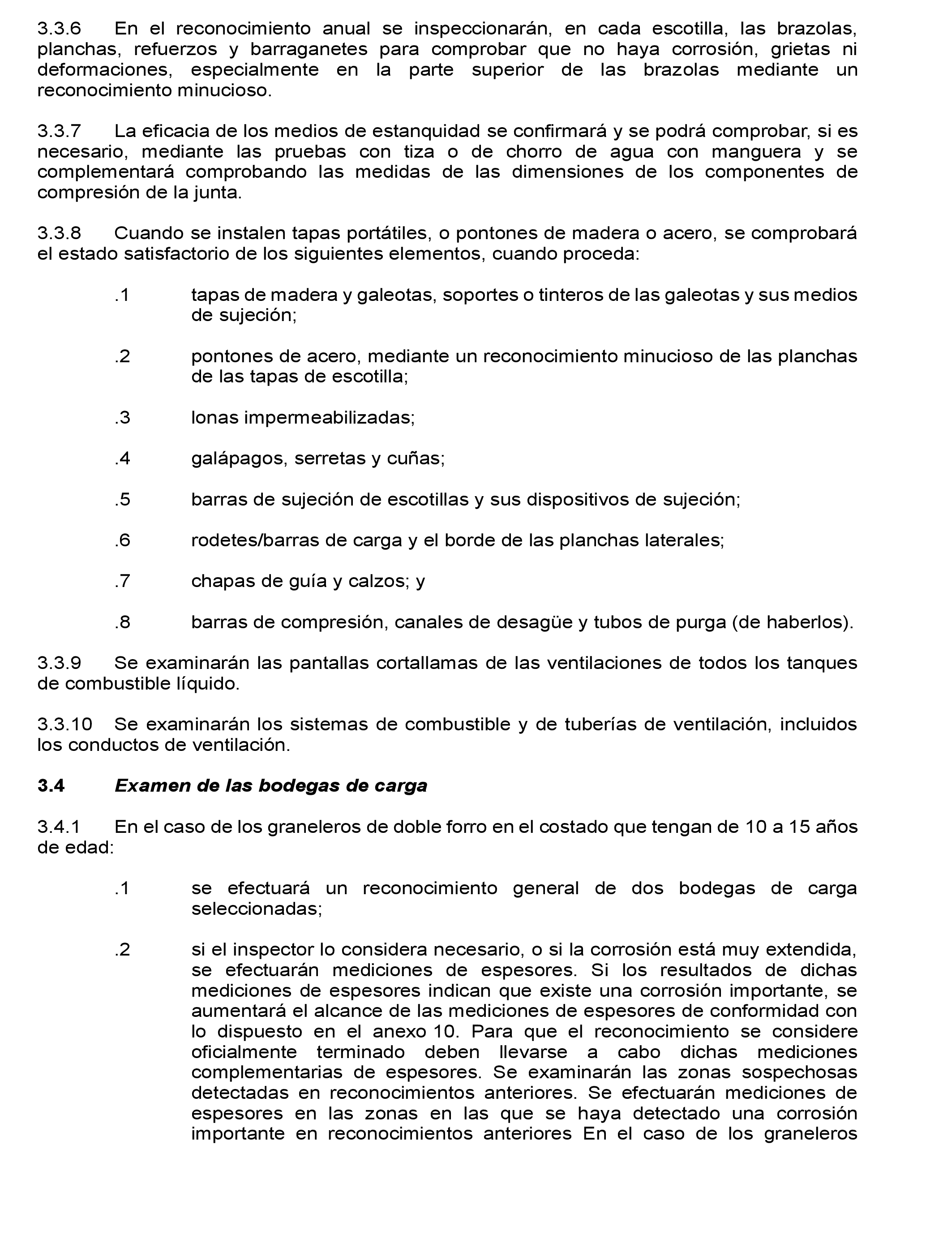 3.3.6 En el reconocimiento anual se inspeccionarán, en cada escotilla, las brazolas, planchas, refuerzos y barraganetes para comprobar que no haya corrosión, grietas ni deformaciones, especialmente en la parte superior de las brazolas mediante un reconocimiento minucioso.

3.3.7 La eficacia de los medios de estanquidad se confirmará y se podrá comprobar, si es necesario, mediante las pruebas con tiza o de chorro de agua con manguera y se complementará comprobando las medidas de las dimensiones de los componentes de compresión de la junta.

3.3.8 Cuando se instalen tapas portátiles, o pontones de madera o acero, se comprobará el estado satisfactorio de los siguientes elementos, cuando proceda:

.1 tapas de madera y galeotas, soportes o tinteros de las galeotas y sus medios de sujeción;

.2 pontones de acero, mediante un reconocimiento minucioso de las planchas de las tapas de escotilla;

.3 lonas impermeabilizadas;

.4 galápagos, serretas y cuñas;

.5 barras de sujeción de escotillas y sus dispositivos de sujeción;

.6 rodetes/barras de carga y el borde de las planchas laterales;

.7 chapas de guía y calzos; y

.8 barras de compresión, canales de desagüe y tubos de purga (de haberlos).

3.3.9 Se examinarán las pantallas cortallamas de las ventilaciones de todos los tanques de combustible líquido.

3.3.10 Se examinarán los sistemas de combustible y de tuberías de ventilación, incluidos los conductos de ventilación.

3.4 Examen de las bodegas de carga

3.4.1 En el caso de los graneleros de doble forro en el costado que tengan de 10 a 15 años de edad:

.1 se efectuará un reconocimiento general de dos bodegas de carga seleccionadas;

.2 si el inspector lo considera necesario, o si la corrosión está muy extendida, se efectuarán mediciones de espesores. Si los resultados de dichas mediciones de espesores indican que existe una corrosión importante, se aumentará el alcance de las mediciones de espesores de conformidad con lo dispuesto en el anexo 10. Para que el reconocimiento se considere oficialmente terminado deben llevarse a cabo dichas mediciones complementarias de espesores. Se examinarán las zonas sospechosas detectadas en reconocimientos anteriores. Se efectuarán mediciones de espesores en las zonas en las que se haya detectado una corrosión importante en reconocimientos anteriores En el caso de los graneleros